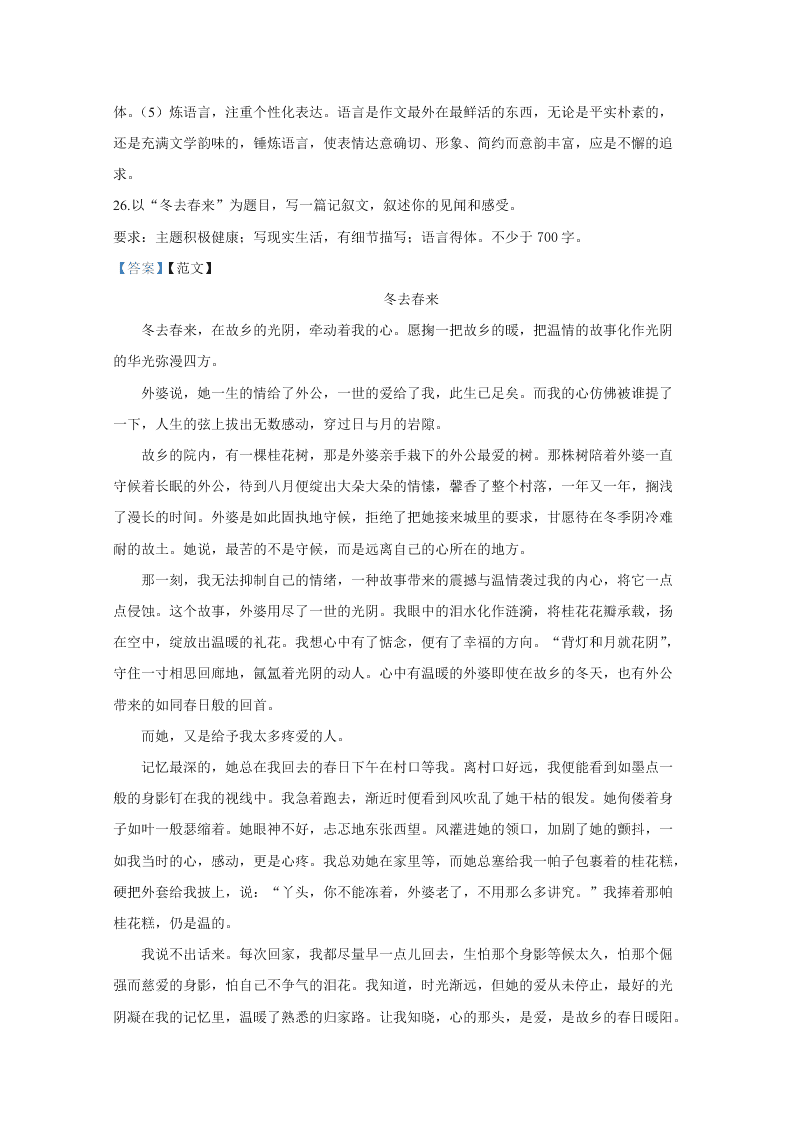 体。（5）炼语言，注重个性化表达。语言是作文最外在最鲜活的东西，无论是平实朴素的，还是充满文学韵味的，锤炼语言，使表情达意确切、形象、简约而意韵丰富，应是不懈的追求。

26.以“冬去春来”为题目，写一篇记叙文，叙述你的见闻和感受。

要求：主题积极健康；写现实生活，有细节描写；语言得体。不少于 700 字。

【答案】【范文】

冬去春来

冬去春来，在故乡的光阴，牵动着我的心。愿掬一把故乡的暖，把温情的故事化作光阴的华光弥漫四方。

外婆说，她一生的情给了外公，一世的爱给了我，此生已足矣。而我的心仿佛被谁提了一下，人生的弦上拔出无数感动，穿过日与月的岩隙。

故乡的院内，有一棵桂花树，那是外婆亲手栽下的外公最爱的树。那株树陪着外婆一直守候着长眠的外公，待到八月便绽出大朵大朵的情愫，馨香了整个村落，一年又一年，搁浅了漫长的时间。外婆是如此固执地守候，拒绝了把她接来城里的要求，甘愿待在冬季阴冷难耐的故土。她说，最苦的不是守候，而是远离自己的心所在的地方。

那一刻，我无法抑制自己的情绪，一种故事带来的震撼与温情袭过我的内心，将它一点点侵蚀。这个故事，外婆用尽了一世的光阴。我眼中的泪水化作涟漪，将桂花花瓣承载，扬在空中，绽放出温暖的礼花。我想心中有了惦念，便有了幸福的方向。“背灯和月就花阴”，守住一寸相思回廊地，氤氲着光阴的动人。心中有温暖的外婆即使在故乡的冬天，也有外公带来的如同春日般的回首。

而她，又是给予我太多疼爱的人。

记忆最深的，她总在我回去的春日下午在村口等我。离村口好远，我便能看到如墨点一般的身影钉在我的视线中。我急着跑去，渐近时便看到风吹乱了她干枯的银发。她佝偻着身子如叶一般瑟缩着。她眼神不好，忐忑地东张西望。风灌进她的领口，加剧了她的颤抖，一如我当时的心，感动，更是心疼。我总劝她在家里等，而她总塞给我一帕子包裹着的桂花糕，硬把外套给我披上，说：“丫头，你不能冻着，外婆老了，不用那么多讲究。”我捧着那帕桂花糕，仍是温的。

我说不出话来。每次回家，我都尽量早一点儿回去，生怕那个身影等候太久，怕那个倔强而慈爱的身影，怕自己不争气的泪花。我知道，时光渐远，但她的爱从未停止，最好的光阴凝在我的记忆里，温暖了熟悉的归家路。让我知晓，心的那头，是爱，是故乡的春日暖阳。